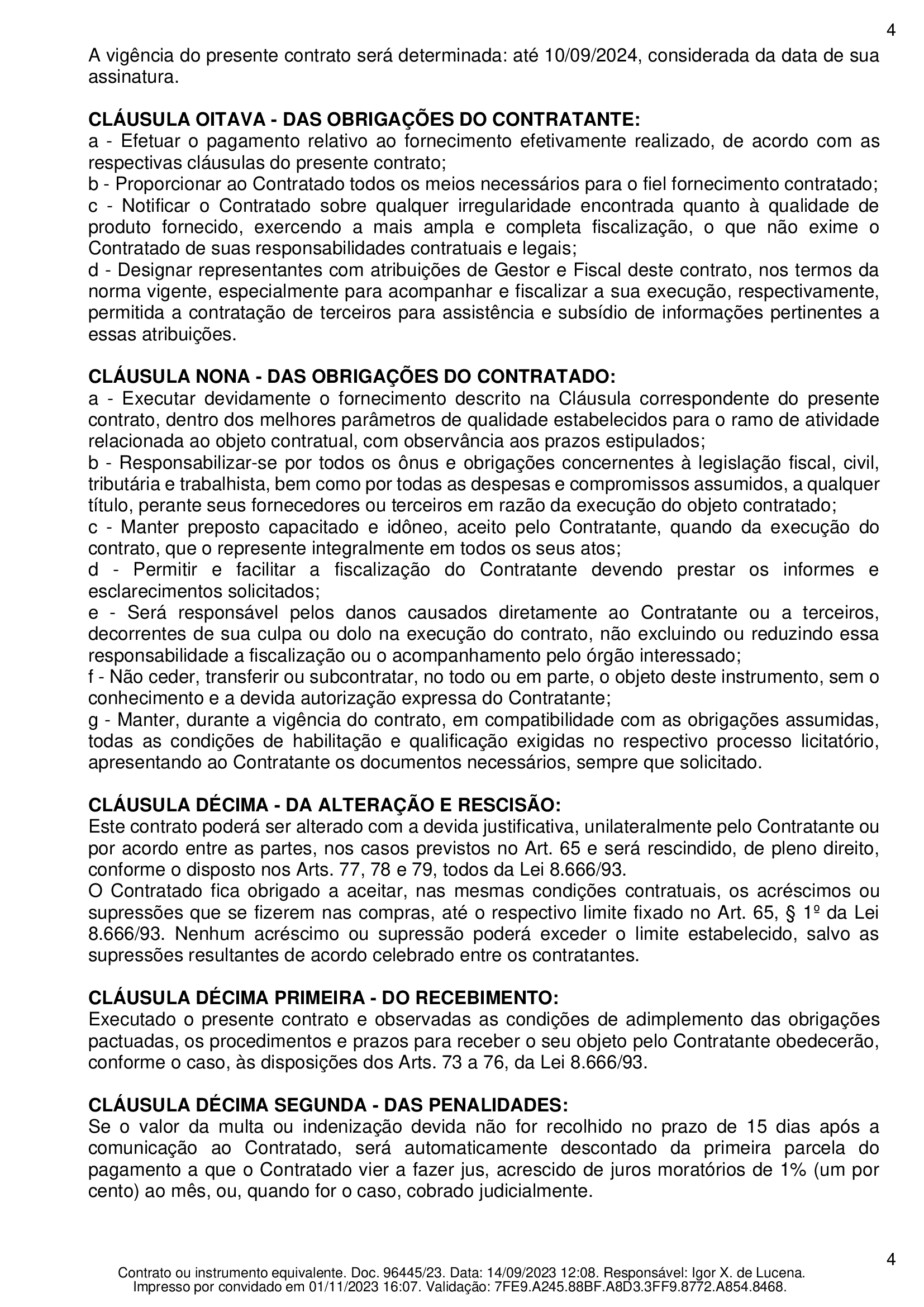 4

A vigência do presente contrato será determinada: até 10/09/2024, considerada da data de sua assinatura.

CLÁUSULA OITAVA - DAS OBRIGAÇÕES DO CONTRATANTE:
a - Efetuar o pagamento relativo ao fornecimento efetivamente realizado, de acordo com as respectivas cláusulas do presente contrato;
b - Proporcionar ao Contratado todos os meios necessários para o fiel fornecimento contratado;
c - Notificar o Contratado sobre qualquer irregularidade encontrada quanto à qualidade de produto fornecido, exercendo a mais ampla e completa fiscalização, o que não exime o Contratado de suas responsabilidades contratuais e legais;
d - Designar representantes com atribuições de Gestor e Fiscal deste contrato, nos termos da norma vigente, especialmente para acompanhar e fiscalizar a sua execução, respectivamente, permitida a contratação de terceiros para assistência e subsídio de informações pertinentes a essas atribuições.

CLÁUSULA NONA - DAS OBRIGAÇÕES DO CONTRATADO:
a - Executar devidamente o fornecimento descrito na Cláusula correspondente do presente contrato, dentro dos melhores parâmetros de qualidade estabelecidos para o ramo de atividade relacionada ao objeto contratual, com observância aos prazos estipulados;
b - Responsabilizar-se por todos os ônus e obrigações concernentes à legislação fiscal, civil, tributária e trabalhista, bem como por todas as despesas e compromissos assumidos, a qualquer título, perante seus fornecedores ou terceiros em razão da execução do objeto contratado;
c - Manter preposto capacitado e idôneo, aceito pelo Contratante, quando da execução do contrato, que o represente integralmente em todos os seus atos;
d - Permitir e facilitar a fiscalização do Contratante devendo prestar os informes e esclarecimentos solicitados;
e - Será responsável pelos danos causados diretamente ao Contratante ou a terceiros, decorrentes de sua culpa ou dolo na execução do contrato, não excluindo ou reduzindo essa responsabilidade a fiscalização ou o acompanhamento pelo órgão interessado;
f - Não ceder, transferir ou subcontratar, no todo ou em parte, o objeto deste instrumento, sem o conhecimento e a devida autorização expressa do Contratante;
g - Manter, durante a vigência do contrato, em compatibilidade com as obrigações assumidas, todas as condições de habilitação e qualificação exigidas no respectivo processo licitatório, apresentando ao Contratante os documentos necessários, sempre que solicitado.

CLÁUSULA DÉCIMA - DA ALTERAÇÃO E RESCISÃO:
Este contrato poderá ser alterado com a devida justificativa, unilateralmente pelo Contratante ou por acordo entre as partes, nos casos previstos no Art. 65 e será rescindido, de pleno direito, conforme o disposto nos Arts. 77, 78 e 79, todos da Lei 8.666/93.
O Contratado fica obrigado a aceitar, nas mesmas condições contratuais, os acréscimos ou supressões que se fizerem nas compras, até o respectivo limite fixado no Art. 65, § 1º da Lei 8.666/93. Nenhum acréscimo ou supressão poderá exceder o limite estabelecido, salvo as supressões resultantes de acordo celebrado entre os contratantes.

CLÁUSULA DÉCIMA PRIMEIRA - DO RECEBIMENTO:
Executado o presente contrato e observadas as condições de adimplemento das obrigações pactuadas, os procedimentos e prazos para receber o seu objeto pelo Contratante obedecerão, conforme o caso, às disposições dos Arts. 73 a 76, da Lei 8.666/93.

CLÁUSULA DÉCIMA SEGUNDA - DAS PENALIDADES:
Se o valor da multa ou indenização devida não for recolhido no prazo de 15 dias após a comunicação ao Contratado, será automaticamente descontado da primeira parcela do pagamento a que o Contratado vier a fazer jus, acrescido de juros moratórios de 1% (um por cento) ao mês, ou, quando for o caso, cobrado judicialmente.

4

Contrato ou instrumento equivalente. Doc. 96445/23. Data: 14/09/2023 12:08. Responsável: Igor X. de Lucena.
Impresso por convidado em 01/11/2023 16:07. Validação: 7FE9.A245.88BF.A8D3.3FF9.8772.A854.8468.